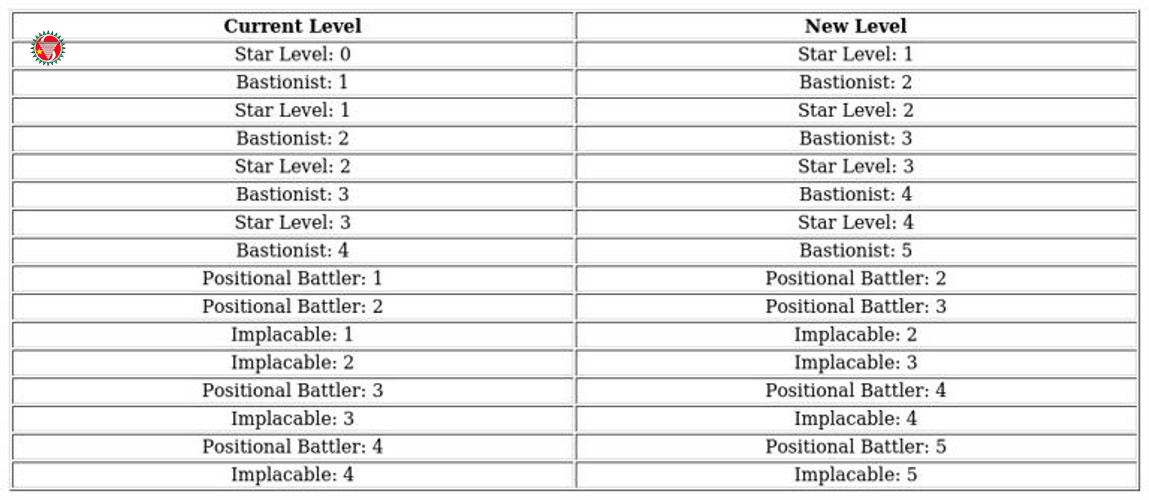 | Current Level | New Level |
|---|---|
| Star Level: 0 | Star Level: 1 |
| Bastionist: 1 | Bastionist: 2 |
| Star Level: 1 | Star Level: 2 |
| Bastionist: 2 | Bastionist: 3 |
| Star Level: 2 | Star Level: 3 |
| Bastionist: 3 | Bastionist: 4 |
| Star Level: 3 | Star Level: 4 |
| Bastionist: 4 | Bastionist: 5 |
| Positional Battler: 1 | Positional Battler: 2 |
| Positional Battler: 2 | Positional Battler: 3 |
| Implacable: 1 | Implacable: 2 |
| Implacable: 2 | Implacable: 3 |
| Positional Battler: 3 | Positional Battler: 4 |
| Implacable: 3 | Implacable: 4 |
| Positional Battler: 4 | Positional Battler: 5 |
| Implacable: 4 | Implacable: 5 |